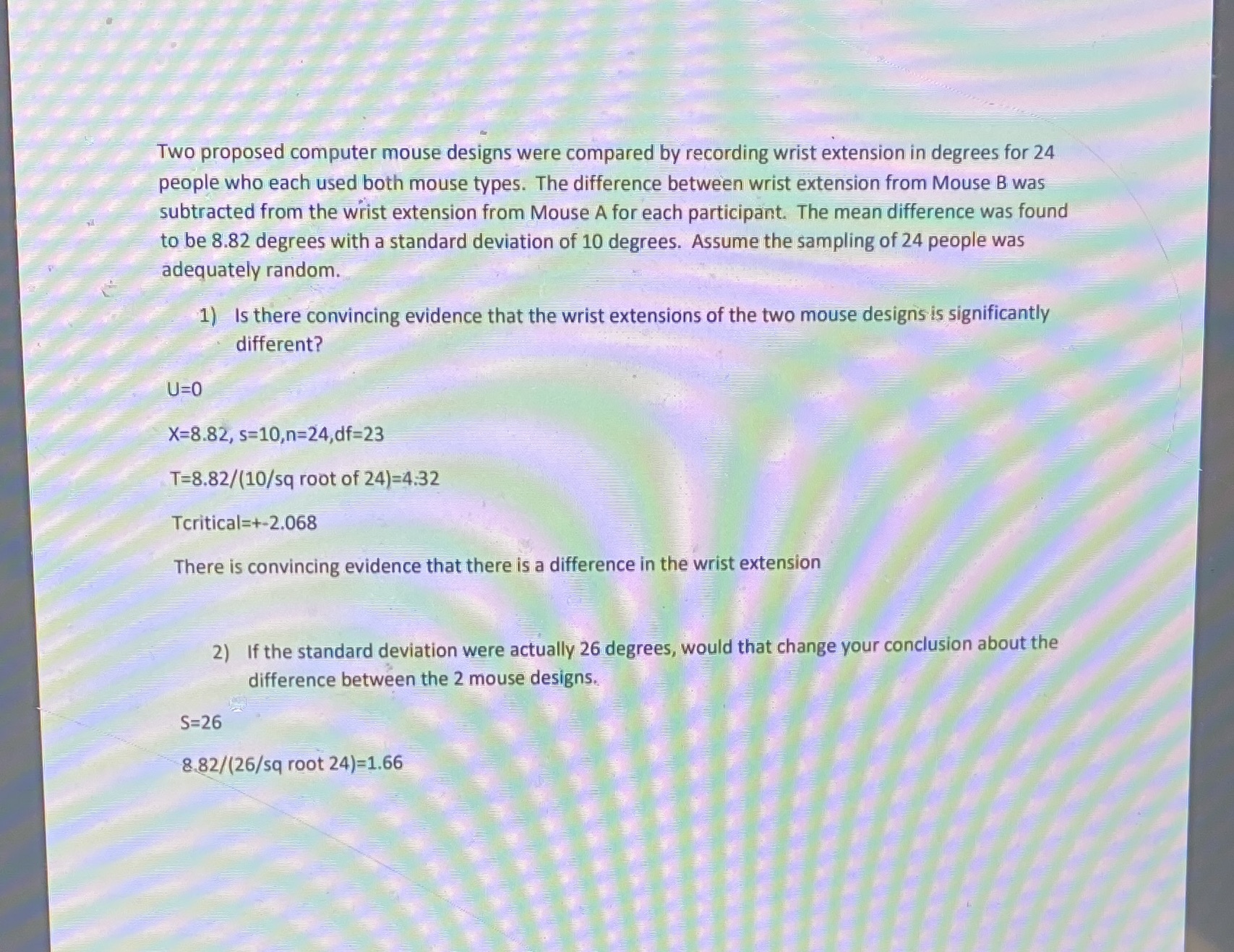 Two proposed computer mouse designs were compared by recording wrist extension in degrees for 24 people who each used both mouse types. The difference between wrist extension from Mouse B was subtracted from the wrist extension from Mouse A for each participant. The mean difference was found to be 8.82 degrees with a standard deviation of 10 degrees. Assume the sampling of 24 people was adequately random.

1) Is there convincing evidence that the wrist extensions of the two mouse designs is significantly different?

U=0

X=8.82, s=10,n=24,df=23

T=8.82/(10/sq root of 24)=4.32

Tcritical=+-2.068

There is convincing evidence that there is a difference in the wrist extension

2) If the standard deviation were actually 26 degrees, would that change your conclusion about the difference between the 2 mouse designs.

S=26

8.82/(26/sq root 24)=1.66